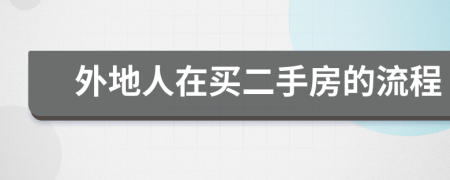 外地人在买二手房的流程